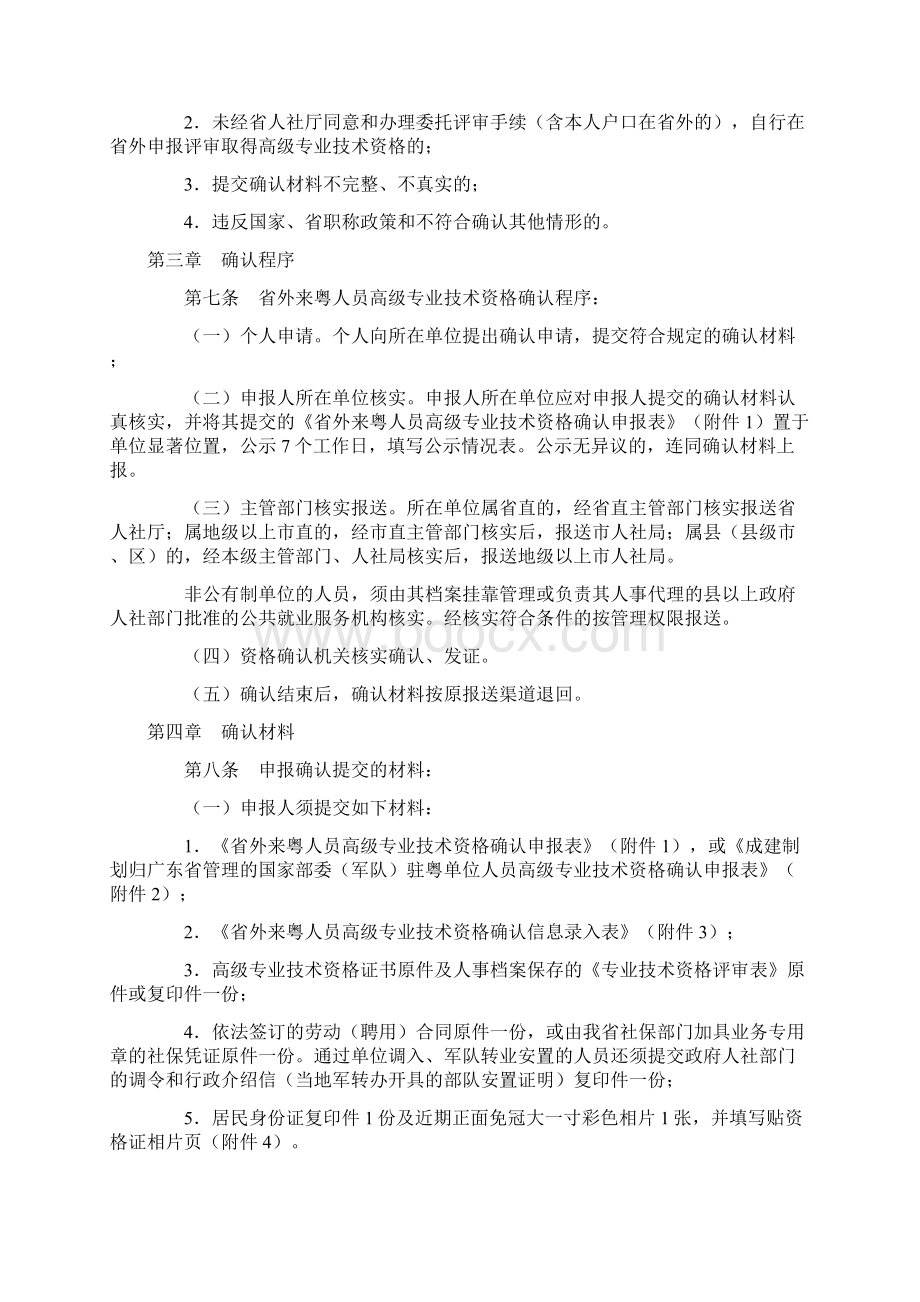 2．未经省人社厅同意和办理委托评审手续（含本人户口在省外的），自行在省外申报评审取得高级专业技术资格的；

3．提交确认材料不完整、不真实的；

4．违反国家、省职称政策和不符合确认其他情形的。

第三章　确认程序

第七条　省外来粤人员高级专业技术资格确认程序：

（一）个人申请。个人向所在单位提出确认申请，提交符合规定的确认材料；

（二）申报人所在单位核实。申报人所在单位应对申报人提交的确认材料认真核实，并将其提交的《省外来粤人员高级专业技术资格确认申报表》（附件 1）置于单位显著位置，公示 7 个工作日，填写公示情况表。公示无异议的，连同确认材料上报。

（三）主管部门核实报送。所在单位属省直的，经省直主管部门核实报送省人社厅；属地级以上市直的，经市直主管部门核实后，报送市人社局；属县（县级市、区）的，经本级主管部门、人社局核实后，报送地级以上市人社局。

非公有制单位的人员，须由其档案挂靠管理或负责其人事代理的县以上政府人社部门批准的公共就业服务机构核实。经核实符合条件的按管理权限报送。

www.bdocx.com

（四）资格确认机关核实确认、发证。

（五）确认结束后，确认材料按原报送渠道退回。

第四章　确认材料

第八条　申报确认提交的材料：

（一）申报人须提交如下材料：

1．《省外来粤人员高级专业技术资格确认申报表》（附件 1），或《成建制划归广东省管理的国家部委（军队）驻粤单位人员高级专业技术资格确认申报表》（附件 2）；

2．《省外来粤人员高级专业技术资格确认信息录入表》（附件 3）；

3．高级专业技术资格证书原件及人事档案保存的《专业技术资格评审表》原件或复印件一份；

4．依法签订的劳动（聘用）合同原件一份，或由我省社保部门加具业务专用章的社保凭证原件一份。通过单位调入、军队转业安置的人员还须提交政府人社部门的调令和行政介绍信（当地军转办开具的部队安置证明）复印件一份；

5．居民身份证复印件 1 份及近期正面免冠大一寸彩色相片 1 张，并填写贴资格证相片页（附件 4）。